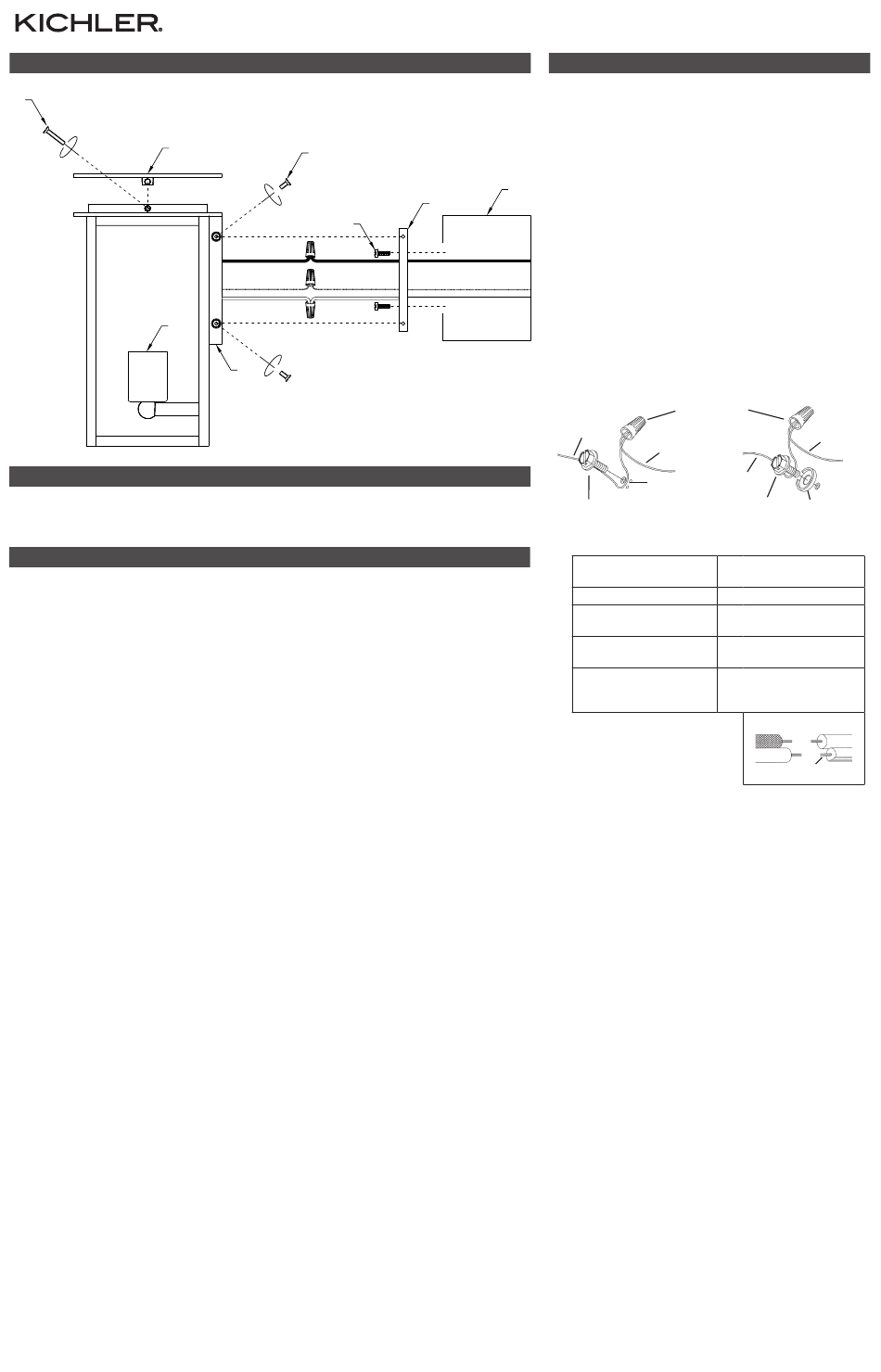 KICHLER.